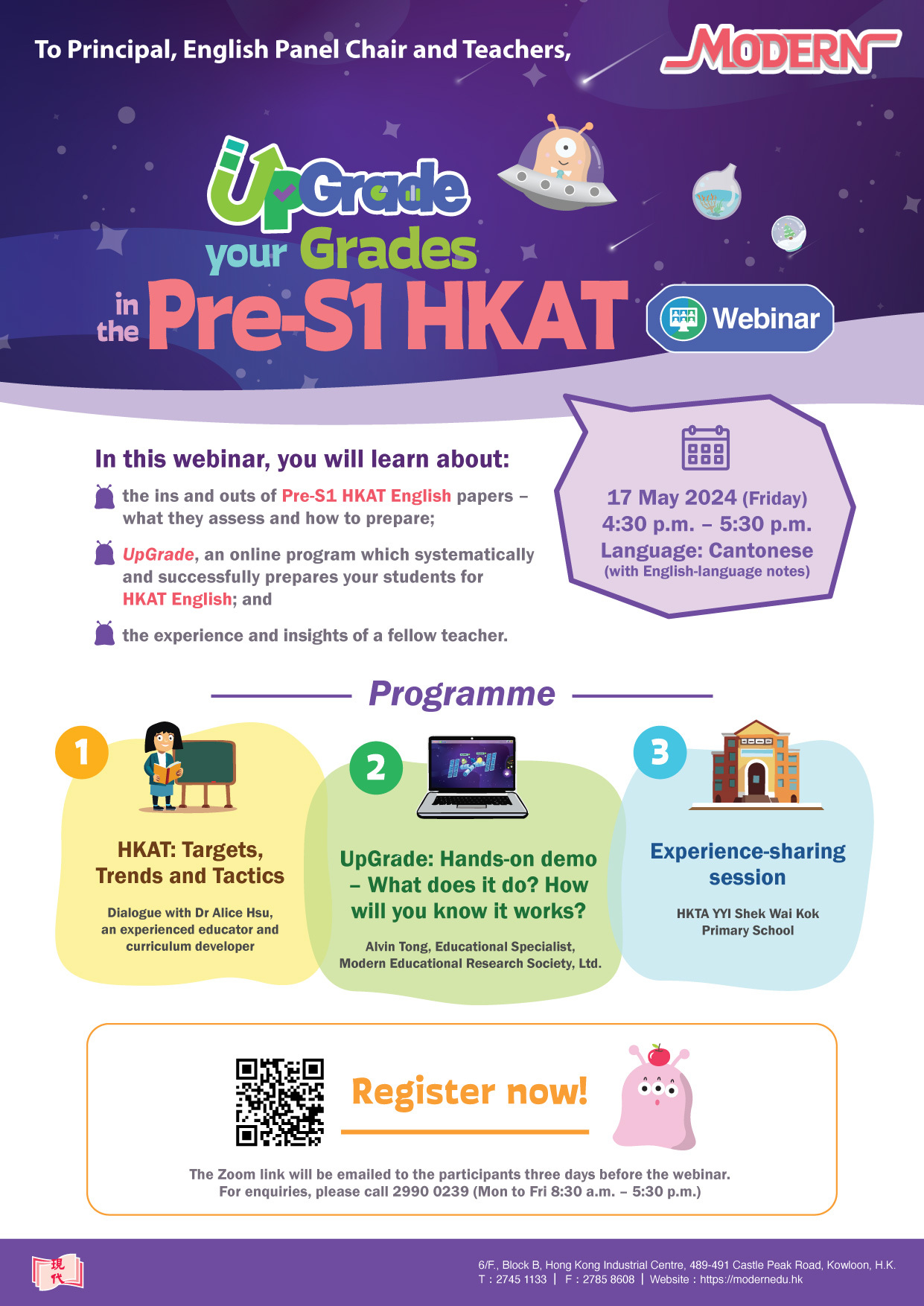 To Principal, English Panel Chair and Teachers,

MODERN

UpGrade your Grades in the Pre-S1 HKAT

Webinar

In this webinar, you will learn about:

the ins and outs of Pre-S1 HKAT English papers – what they assess and how to prepare;

UpGrade, an online program which systematically and successfully prepares your students for HKAT English; and

the experience and insights of a fellow teacher.

17 May 2024 (Friday)
4:30 p.m. – 5:30 p.m.
Language: Cantonese
(with English-language notes)

Programme

1
HKAT: Targets, Trends and Tactics
Dialogue with Dr Alice Hsu, an experienced educator and curriculum developer

2
UpGrade: Hands-on demo – What does it do? How will you know it works?
Alvin Tong, Educational Specialist, Modern Educational Research Society, Ltd.

3
Experience-sharing session
HKTA YYI Shek Wai Kok Primary School

Register now!

The Zoom link will be emailed to the participants three days before the webinar.
For enquiries, please call 2990 0239 (Mon to Fri 8:30 a.m. – 5:30 p.m.)

現代

6/F., Block B, Hong Kong Industrial Centre, 489-491 Castle Peak Road, Kowloon, H.K.
T : 2745 1133 | F : 2785 8608 | Website : https://modernedu.hk